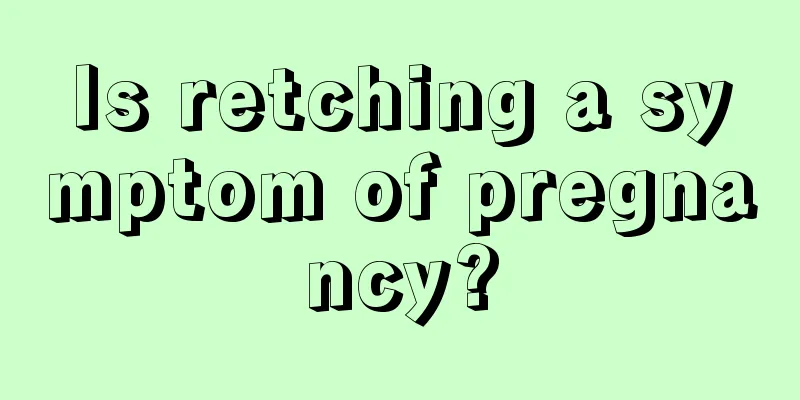 Is retching a symptom of pregnancy?